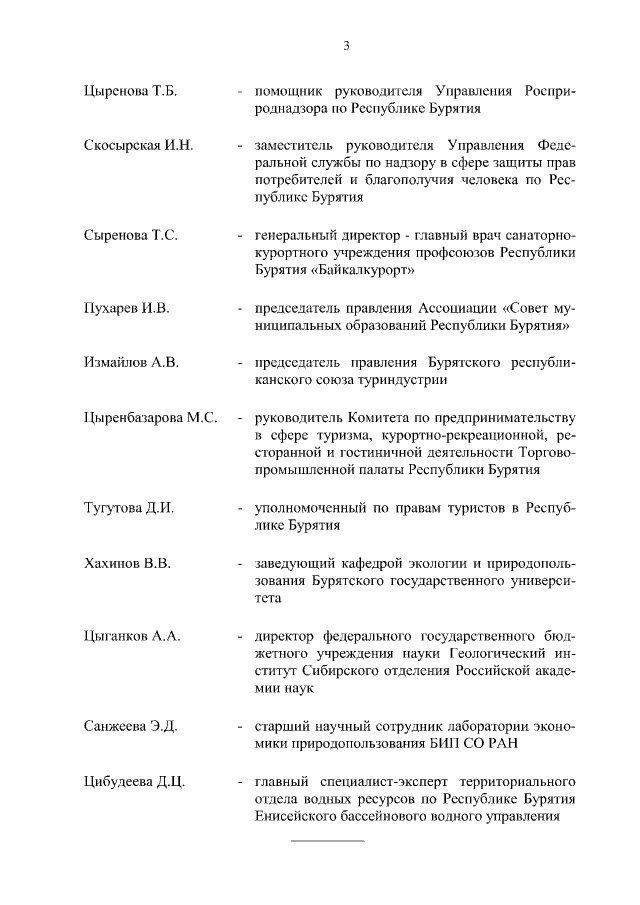 3

Цыренова Т.Б. - помощник руководителя Управления Росприроднадзора по Республике Бурятия

Скосырская И.Н. - заместитель руководителя Управления Федеральной службы по надзору в сфере защиты прав потребителей и благополучия человека по Республике Бурятия

Сыренова Т.С. - генеральный директор - главный врач санаторно-курортного учреждения профсоюзов Республики Бурятия «Байкалкурорт»

Пухарев И.В. - председатель правления Ассоциации «Совет муниципальных образований Республики Бурятия»

Измайлов А.В. - председатель правления Бурятского республиканского союза туриндустрии

Цыренбазарова М.С. - руководитель Комитета по предпринимательству в сфере туризма, курортно-рекреационной, ресторанной и гостиничной деятельности Торгово-промышленной палаты Республики Бурятия

Тугутова Д.И. - уполномоченный по правам туристов в Республике Бурятия

Хахинов В.В. - заведующий кафедрой экологии и природопользования Бурятского государственного университета

Цыганков А.А. - директор федерального государственного бюджетного учреждения науки Геологический институт Сибирского отделения Российской академии наук

Санжеева Э.Д. - старший научный сотрудник лаборатории экономики природопользования БИП СО РАН

Цибудеева Д.Ц. - главный специалист-эксперт территориального отдела водных ресурсов по Республике Бурятия Енисейского бассейнового водного управления